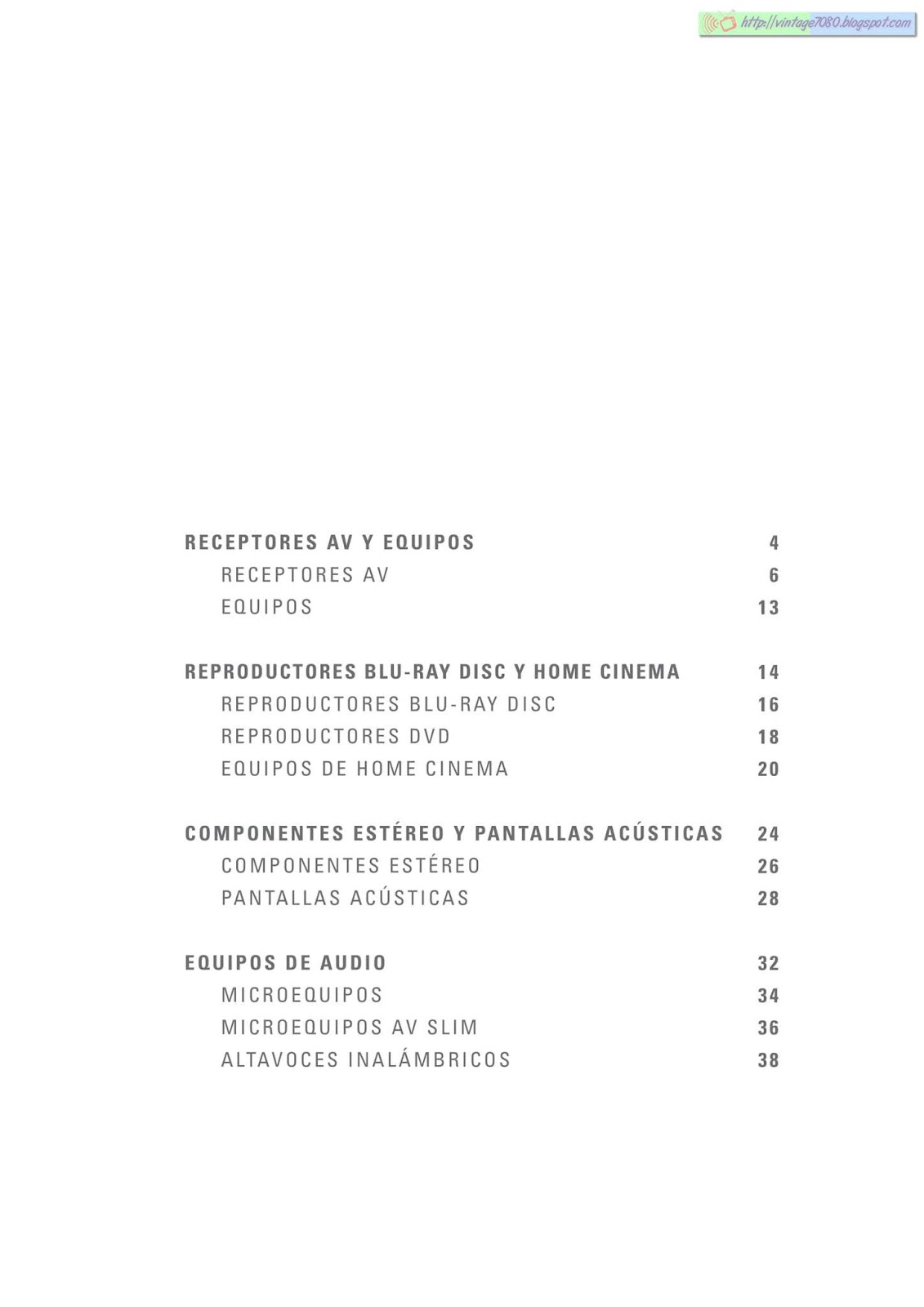 http://vintage7080.blogspot.com

RECEPTORES AV Y EQUIPOS 4
RECEPTORES AV 6
EQUIPOS 13

REPRODUCTORES BLU-RAY DISC Y HOME CINEMA 14
REPRODUCTORES BLU-RAY DISC 16
REPRODUCTORES DVD 18
EQUIPOS DE HOME CINEMA 20

COMPONENTES ESTÉREO Y PANTALLAS ACÚSTICAS 24
COMPONENTES ESTÉREO 26
PANTALLAS ACÚSTICAS 28

EQUIPOS DE AUDIO 32
MICROEQUIPOS 34
MICROEQUIPOS AV SLIM 36
ALTAVOCES INALÁMBRICOS 38